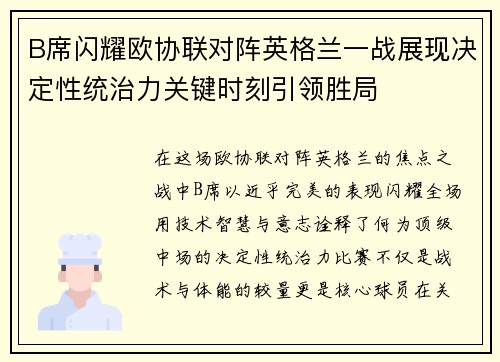 B席闪耀欧协联对阵英格兰一战展现决定性统治力关键时刻引领胜局

在这场欧协联对阵英格兰的焦点之战中B席以近乎完美的表现闪耀全场用技术智慧与意志诠释了何为顶级中场的决定性统治力比赛不仅是战术与体能的较量更是核心球员在关